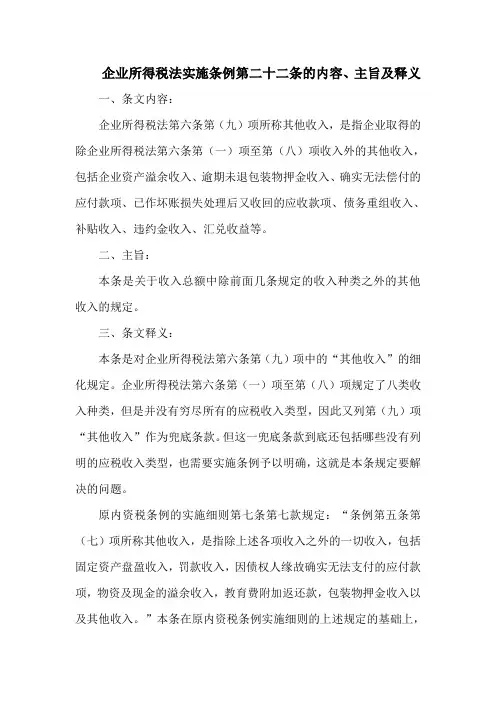 企业所得税法实施条例第二十二条的内容、主旨及释义

一、条文内容：

企业所得税法第六条第（九）项所称其他收入，是指企业取得的除企业所得税法第六条第（一）项至第（八）项收入外的其他收入，包括企业资产溢余收入、逾期未退包装物押金收入、确实无法偿付的应付款项、已作坏账损失处理后又收回的应收款项、债务重组收入、补贴收入、违约金收入、汇兑收益等。

二、主旨：

本条是关于收入总额中除前面几条规定的收入种类之外的其他收入的规定。

三、条文释义：

本条是对企业所得税法第六条第（九）项中的“其他收入”的细化规定。企业所得税法第六条第（一）项至第（八）项规定了八类收入种类，但是并没有穷尽所有的应税收入类型，因此又列第（九）项“其他收入”作为兜底条款。但这一兜底条款到底还包括哪些没有列明的应税收入类型，也需要实施条例予以明确，这就是本条规定要解决的问题。

原内资税条例的实施细则第七条第七款规定：“条例第五条第（七）项所称其他收入，是指除上述各项收入之外的一切收入，包括固定资产盘盈收入，罚款收入，因债权人缘故确实无法支付的应付款项，物资及现金的溢余收入，教育费附加返还款，包装物押金收入以及其他收入。”本条在原内资税条例实施细则的上述规定的基础上，